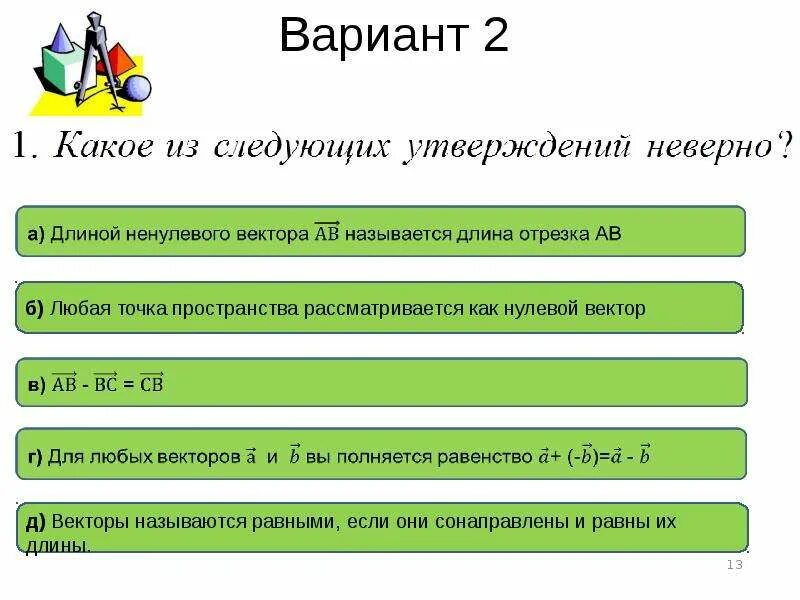 Вариант 2

1. Какое из следующих утверждений неверно?

а) Длиной ненулевого вектора $\overrightarrow{AB}$ называется длина отрезка АВ

б) Любая точка пространства рассматривается как нулевой вектор

в) $\overrightarrow{AB}$ - $\overrightarrow{BC}$ = $\overrightarrow{CB}$

г) Для любых векторов $\vec{a}$ и $\vec{b}$ вы полняется равенство $\vec{a}$+ (-$\vec{b}$)=$\vec{a}$ - $\vec{b}$

д) Векторы называются равными, если они сонаправлены и равны их длины.

13